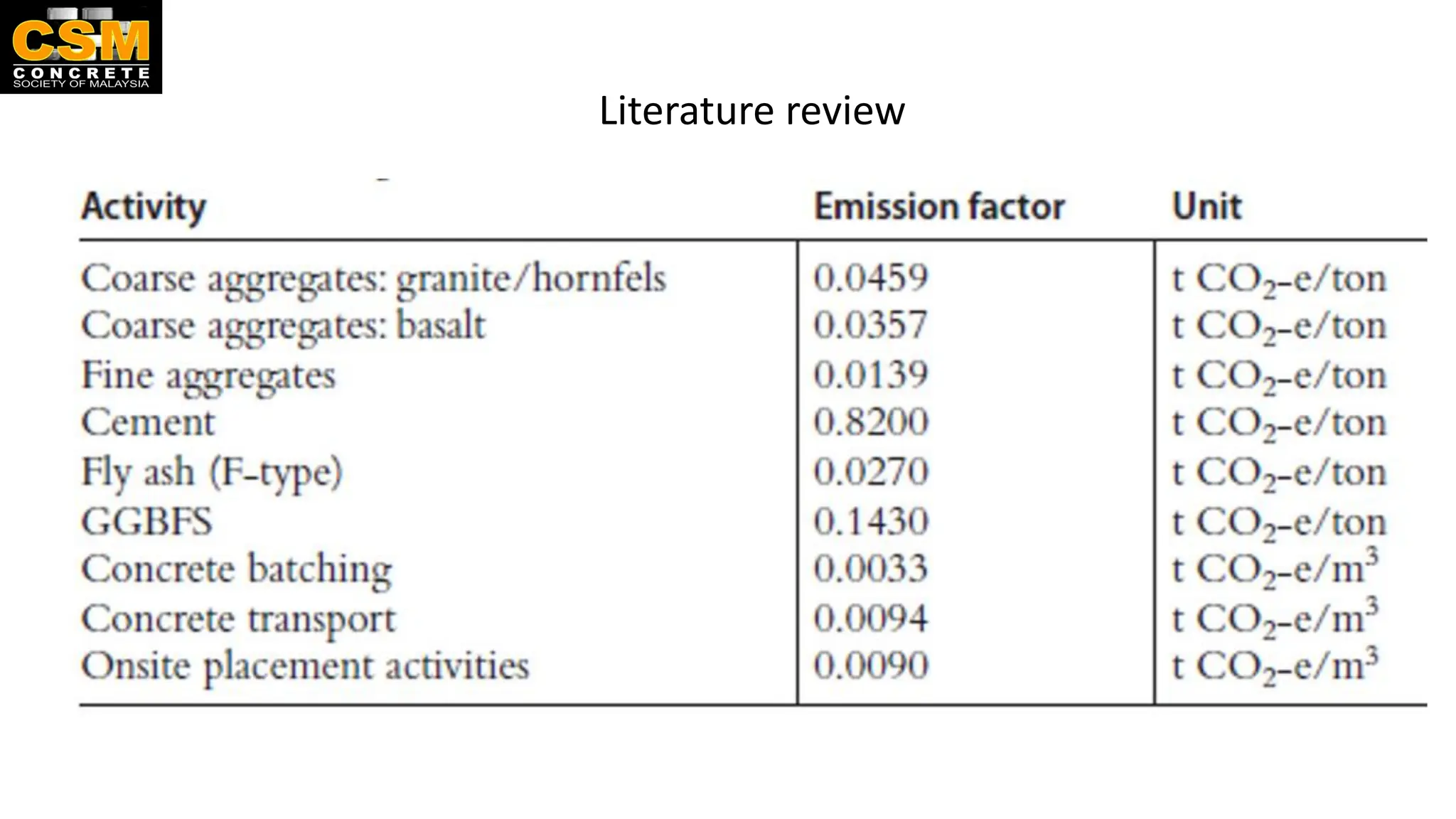 CSM
CONCRETE
SOCIETY OF MALAYSIA

Literature review

| Activity | Emission factor | Unit |
|---|---|---|
| Coarse aggregates: granite/hornfels | 0.0459 | t $CO_2$-e/ton |
| Coarse aggregates: basalt | 0.0357 | t $CO_2$-e/ton |
| Fine aggregates | 0.0139 | t $CO_2$-e/ton |
| Cement | 0.8200 | t $CO_2$-e/ton |
| Fly ash (F-type) | 0.0270 | t $CO_2$-e/ton |
| GGBFS | 0.1430 | t $CO_2$-e/ton |
| Concrete batching | 0.0033 | t $CO_2$-e/$m^3$ |
| Concrete transport | 0.0094 | t $CO_2$-e/$m^3$ |
| Onsite placement activities | 0.0090 | t $CO_2$-e/$m^3$ |